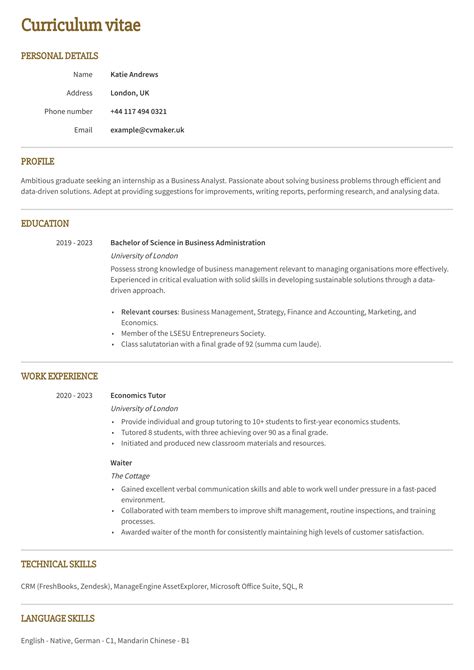 Curriculum vitae

PERSONAL DETAILS

Name
Katie Andrews

Address
London, UK

Phone number
+44 117 494 0321

Email
example@cvmaker.uk

PROFILE

Ambitious graduate seeking an internship as a Business Analyst. Passionate about solving business problems through efficient and data-driven solutions. Adept at providing suggestions for improvements, writing reports, performing research, and analysing data.

EDUCATION

2019 - 2023
Bachelor of Science in Business Administration
University of London

Possess strong knowledge of business management relevant to managing organisations more effectively. Experienced in critical evaluation with solid skills in developing sustainable solutions through a data-driven approach.

• Relevant courses: Business Management, Strategy, Finance and Accounting, Marketing, and Economics.
• Member of the LSESU Entrepreneurs Society.
• Class salutatorian with a final grade of 92 (summa cum laude).

WORK EXPERIENCE

2020 - 2023
Economics Tutor
University of London
• Provide individual and group tutoring to 10+ students to first-year economics students.
• Tutored 8 students, with three achieving over 90 as a final grade.
• Initiated and produced new classroom materials and resources.

Waiter
The Cottage
• Gained excellent verbal communication skills and able to work well under pressure in a fast-paced environment.
• Collaborated with team members to improve shift management, routine inspections, and training processes.
• Awarded waiter of the month for consistently maintaining high levels of customer satisfaction.

TECHNICAL SKILLS

CRM (FreshBooks, Zendesk), ManageEngine AssetExplorer, Microsoft Office Suite, SQL, R

LANGUAGE SKILLS

English - Native, German - C1, Mandarin Chinese - B1